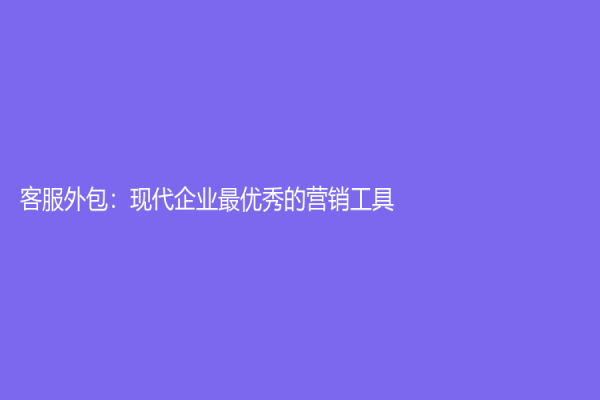 客服外包：现代企业最优秀的营销工具